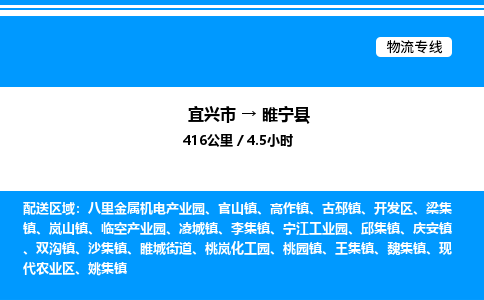 物流专线

宜兴市 → 睢宁县

416公里 / 4.5小时

配送区域：八里金属机电产业园、官山镇、高作镇、古邳镇、开发区、梁集镇、岚山镇、临空产业园、凌城镇、李集镇、宁江工业园、邱集镇、庆安镇、双沟镇、沙集镇、睢城街道、桃岚化工园、桃园镇、王集镇、魏集镇、现代农业区、姚集镇